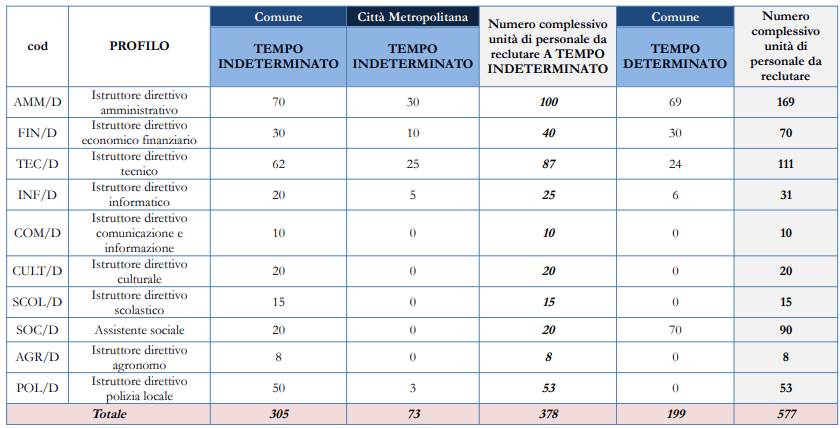 | cod | PROFILO | Comune TEMPO INDETERMINATO | Città Metropolitana TEMPO INDETERMINATO | Numero complessivo unità di personale da reclutare A TEMPO INDETERMINATO | Comune TEMPO DETERMINATO | Numero complessivo unità di personale da reclutare |
|---|---|---|---|---|---|---|
| AMM/D | Istruttore direttivo amministrativo | 70 | 30 | 100 | 69 | 169 |
| FIN/D | Istruttore direttivo economico finanziario | 30 | 10 | 40 | 30 | 70 |
| TEC/D | Istruttore direttivo tecnico | 62 | 25 | 87 | 24 | 111 |
| INF/D | Istruttore direttivo informatico | 20 | 5 | 25 | 6 | 31 |
| COM/D | Istruttore direttivo comunicazione e informazione | 10 | 0 | 10 | 0 | 10 |
| CULT/D | Istruttore direttivo culturale | 20 | 0 | 20 | 0 | 20 |
| SCOL/D | Istruttore direttivo scolastico | 15 | 0 | 15 | 0 | 15 |
| SOC/D | Assistente sociale | 20 | 0 | 20 | 70 | 90 |
| AGR/D | Istruttore direttivo agronomo | 8 | 0 | 8 | 0 | 8 |
| POL/D | Istruttore direttivo polizia locale | 50 | 3 | 53 | 0 | 53 |
| Totale | | 305 | 73 | 378 | 199 | 577 |